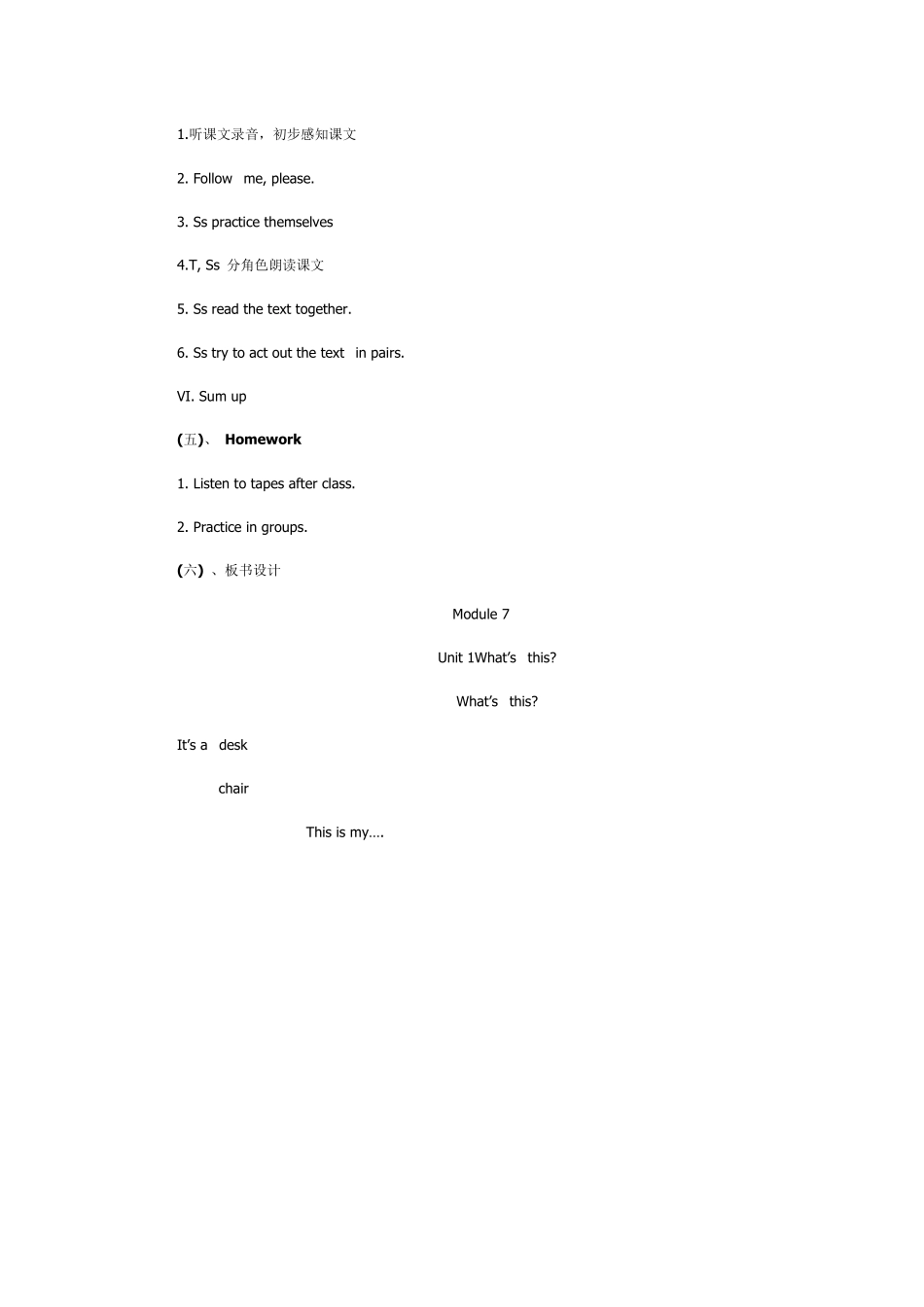 1.听课文录音，初步感知课文

2. Follow me, please.

3. Ss practice themselves

4.T, Ss 分角色朗读课文

5. Ss read the text together.

6. Ss try to act out the text in pairs.

VI. Sum up

(五)、 Homework

1. Listen to tapes after class.

2. Practice in groups.

(六) 、板书设计

Module 7

Unit 1What's this?

What's this?

It's a desk

chair

This is my….